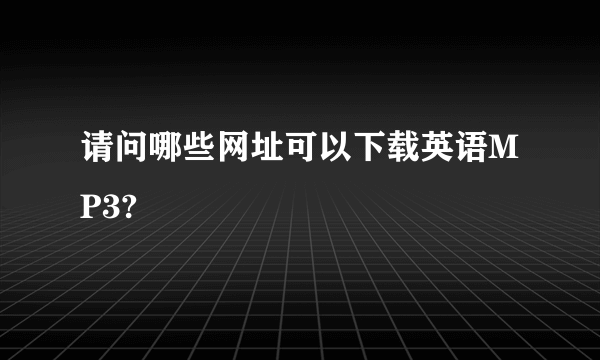 请问哪些网址可以下载英语MP3?